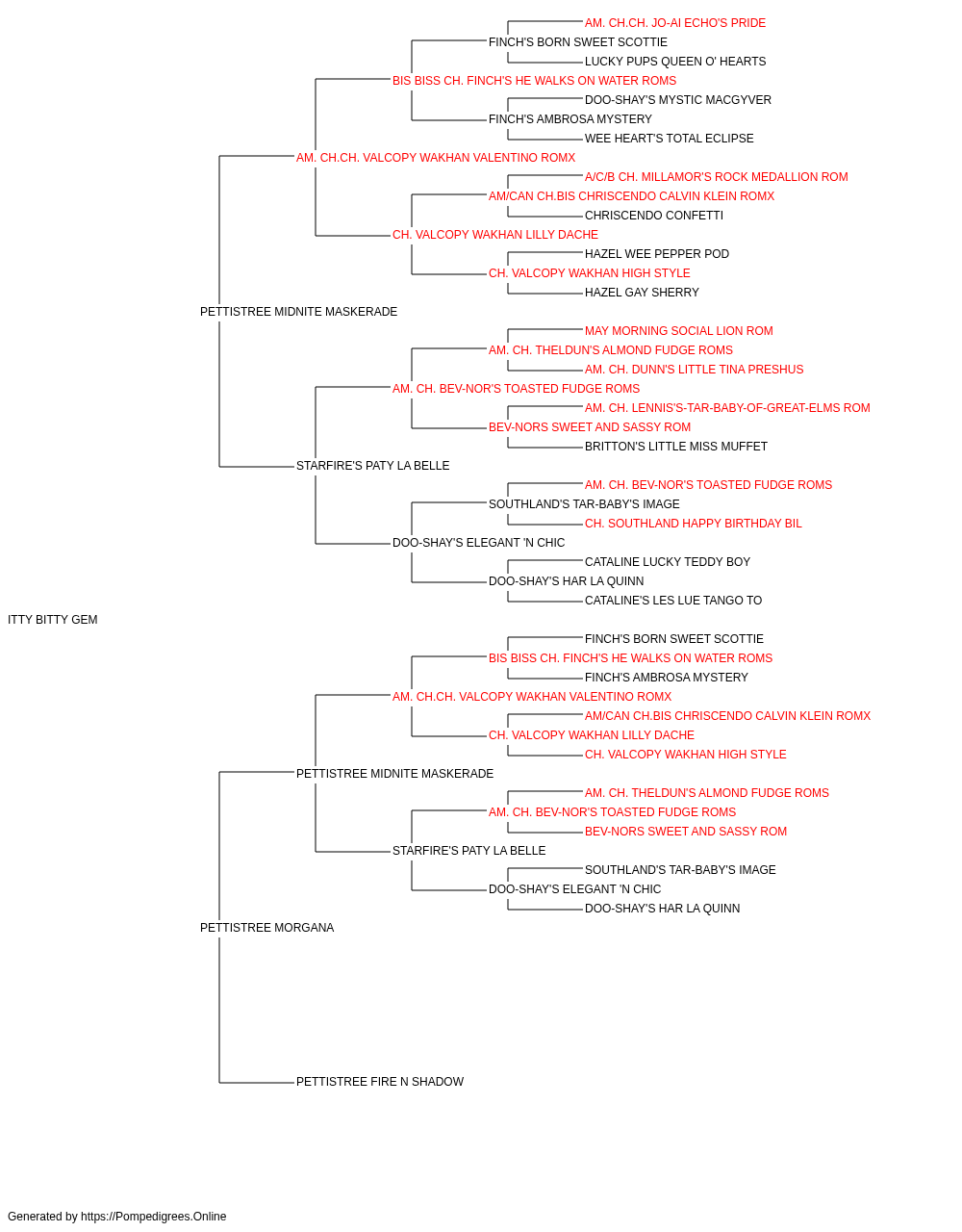 AM. CH.CH. JO-AI ECHO'S PRIDE
FINCH'S BORN SWEET SCOTTIE
LUCKY PUPS QUEEN O' HEARTS
BIS BISS CH. FINCH'S HE WALKS ON WATER ROMS
DOO-SHAY'S MYSTIC MACGYVER
FINCH'S AMBROSA MYSTERY
WEE HEART'S TOTAL ECLIPSE
AM. CH.CH. VALCOPY WAKHAN VALENTINO ROMX
A/C/B CH. MILLAMOR'S ROCK MEDALLION ROM
AM/CAN CH.BIS CHRISCENDO CALVIN KLEIN ROMX
CHRISCENDO CONFETTI
CH. VALCOPY WAKHAN LILLY DACHE
HAZEL WEE PEPPER POD
CH. VALCOPY WAKHAN HIGH STYLE
HAZEL GAY SHERRY
PETTISTREE MIDNITE MASKERADE
MAY MORNING SOCIAL LION ROM
AM. CH. THELDUN'S ALMOND FUDGE ROMS
AM. CH. DUNN'S LITTLE TINA PRESHUS
AM. CH. BEV-NOR'S TOASTED FUDGE ROMS
AM. CH. LENNIS'S-TAR-BABY-OF-GREAT-ELMS ROM
BEV-NORS SWEET AND SASSY ROM
BRITTON'S LITTLE MISS MUFFET
STARFIRE'S PATY LA BELLE
AM. CH. BEV-NOR'S TOASTED FUDGE ROMS
SOUTHLAND'S TAR-BABY'S IMAGE
CH. SOUTHLAND HAPPY BIRTHDAY BIL
DOO-SHAY'S ELEGANT 'N CHIC
CATALINE LUCKY TEDDY BOY
DOO-SHAY'S HAR LA QUINN
CATALINE'S LES LUE TANGO TO
ITTY BITTY GEM
FINCH'S BORN SWEET SCOTTIE
BIS BISS CH. FINCH'S HE WALKS ON WATER ROMS
FINCH'S AMBROSA MYSTERY
AM. CH.CH. VALCOPY WAKHAN VALENTINO ROMX
AM/CAN CH.BIS CHRISCENDO CALVIN KLEIN ROMX
CH. VALCOPY WAKHAN LILLY DACHE
CH. VALCOPY WAKHAN HIGH STYLE
PETTISTREE MIDNITE MASKERADE
AM. CH. THELDUN'S ALMOND FUDGE ROMS
AM. CH. BEV-NOR'S TOASTED FUDGE ROMS
BEV-NORS SWEET AND SASSY ROM
STARFIRE'S PATY LA BELLE
SOUTHLAND'S TAR-BABY'S IMAGE
DOO-SHAY'S ELEGANT 'N CHIC
DOO-SHAY'S HAR LA QUINN
PETTISTREE MORGANA
PETTISTREE FIRE N SHADOW
Generated by https://Pompedigrees.Online